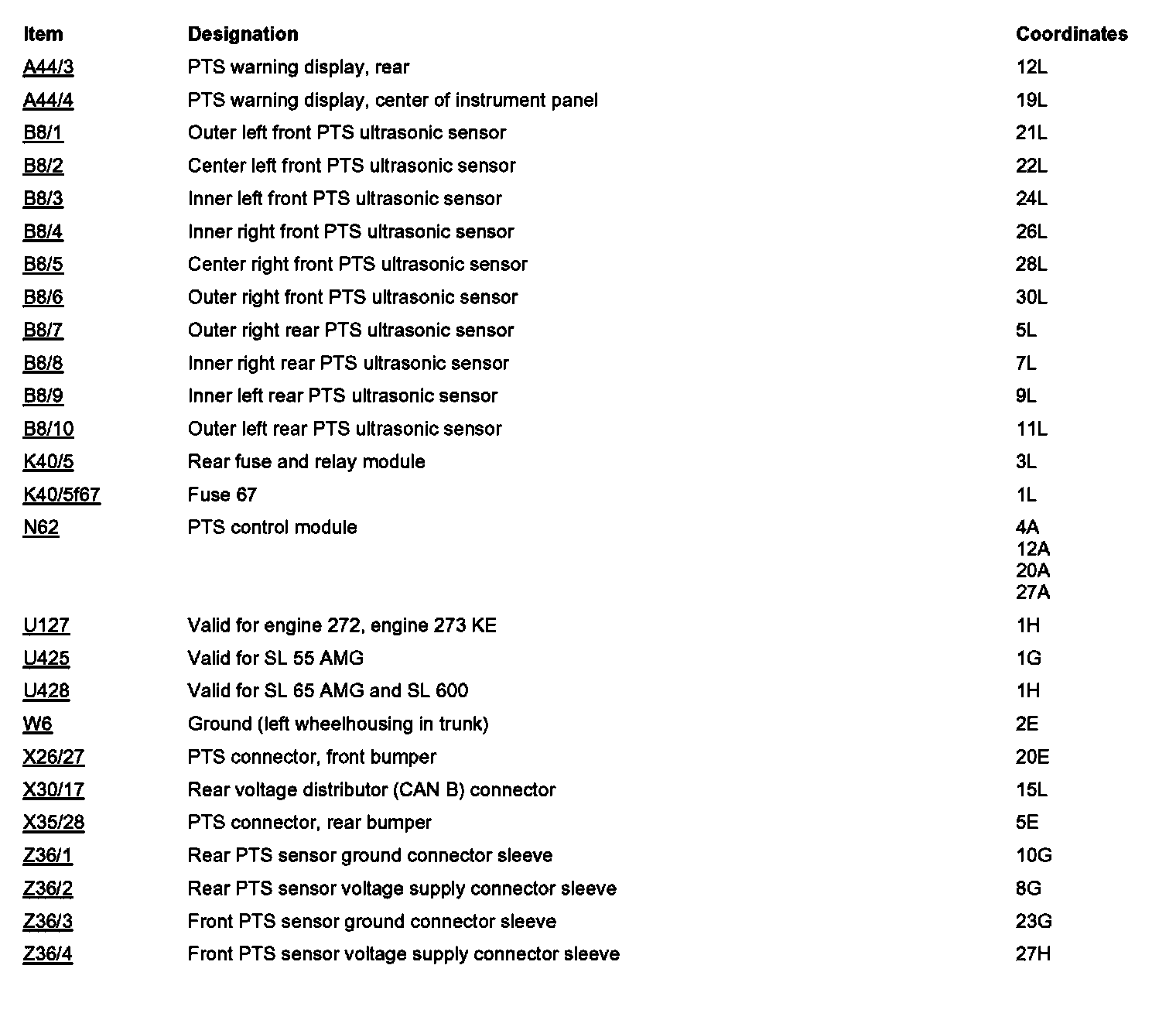 | Item | Designation | Coordinates |
|---|---|---|
| A44/3 | PTS warning display, rear | 12L |
| A44/4 | PTS warning display, center of instrument panel | 19L |
| B8/1 | Outer left front PTS ultrasonic sensor | 21L |
| B8/2 | Center left front PTS ultrasonic sensor | 22L |
| B8/3 | Inner left front PTS ultrasonic sensor | 24L |
| B8/4 | Inner right front PTS ultrasonic sensor | 26L |
| B8/5 | Center right front PTS ultrasonic sensor | 28L |
| B8/6 | Outer right front PTS ultrasonic sensor | 30L |
| B8/7 | Outer right rear PTS ultrasonic sensor | 5L |
| B8/8 | Inner right rear PTS ultrasonic sensor | 7L |
| B8/9 | Inner left rear PTS ultrasonic sensor | 9L |
| B8/10 | Outer left rear PTS ultrasonic sensor | 11L |
| K40/5 | Rear fuse and relay module | 3L |
| K40/5f67 | Fuse 67 | 1L |
| N62 | PTS control module | 4A 12A 20A 27A |
| U127 | Valid for engine 272, engine 273 KE | 1H |
| U425 | Valid for SL 55 AMG | 1G |
| U428 | Valid for SL 65 AMG and SL 600 | 1H |
| W6 | Ground (left wheelhousing in trunk) | 2E |
| X26/27 | PTS connector, front bumper | 20E |
| X30/17 | Rear voltage distributor (CAN B) connector | 15L |
| X35/28 | PTS connector, rear bumper | 5E |
| Z36/1 | Rear PTS sensor ground connector sleeve | 10G |
| Z36/2 | Rear PTS sensor voltage supply connector sleeve | 8G |
| Z36/3 | Front PTS sensor ground connector sleeve | 23G |
| Z36/4 | Front PTS sensor voltage supply connector sleeve | 27H |